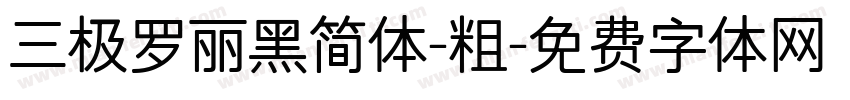 三极罗丽黑简体-粗-免费字体网